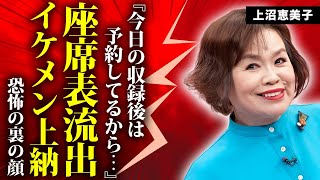 上沼恵美子

『今日の収録後は予約してるから…』

座席表流出

イケメン上納

恐怖の裏の顔